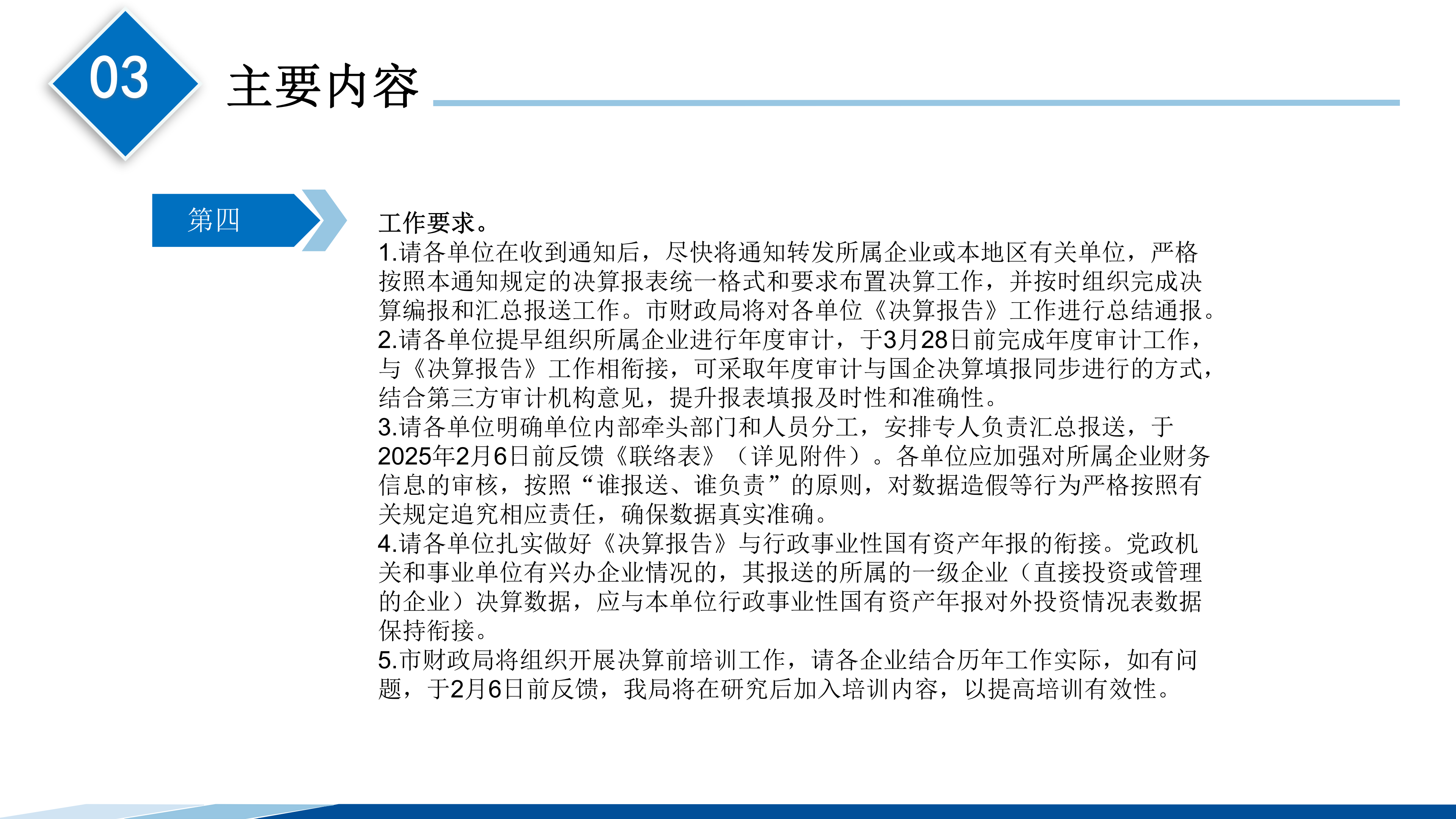 03

主要内容

第四

工作要求。

1.请各单位在收到通知后，尽快将通知转发所属企业或本地区有关单位，严格按照本通知规定的决算报表统一格式和要求布置决算工作，并按时组织完成决算编报和汇总报送工作。市财政局将对各单位《决算报告》工作进行总结通报。

2.请各单位提早组织所属企业进行年度审计，于3月28日前完成年度审计工作，与《决算报告》工作相衔接，可采取年度审计与国企决算填报同步进行的方式，结合第三方审计机构意见，提升报表填报及时性和准确性。

3.请各单位明确单位内部牵头部门和人员分工，安排专人负责汇总报送，于2025年2月6日前反馈《联络表》（详见附件）。各单位应加强对所属企业财务信息的审核，按照“谁报送、谁负责”的原则，对数据造假等行为严格按照有关规定追究相应责任，确保数据真实准确。

4.请各单位扎实做好《决算报告》与行政事业性国有资产年报的衔接。党政机关和事业单位有兴办企业情况的，其报送的所属的一级企业（直接投资或管理的企业）决算数据，应与本单位行政事业性国有资产年报对外投资情况表数据保持衔接。

5.市财政局将组织开展决算前培训工作，请各企业结合历年工作实际，如有问题，于2月6日前反馈，我局将在研究后加入培训内容，以提高培训有效性。